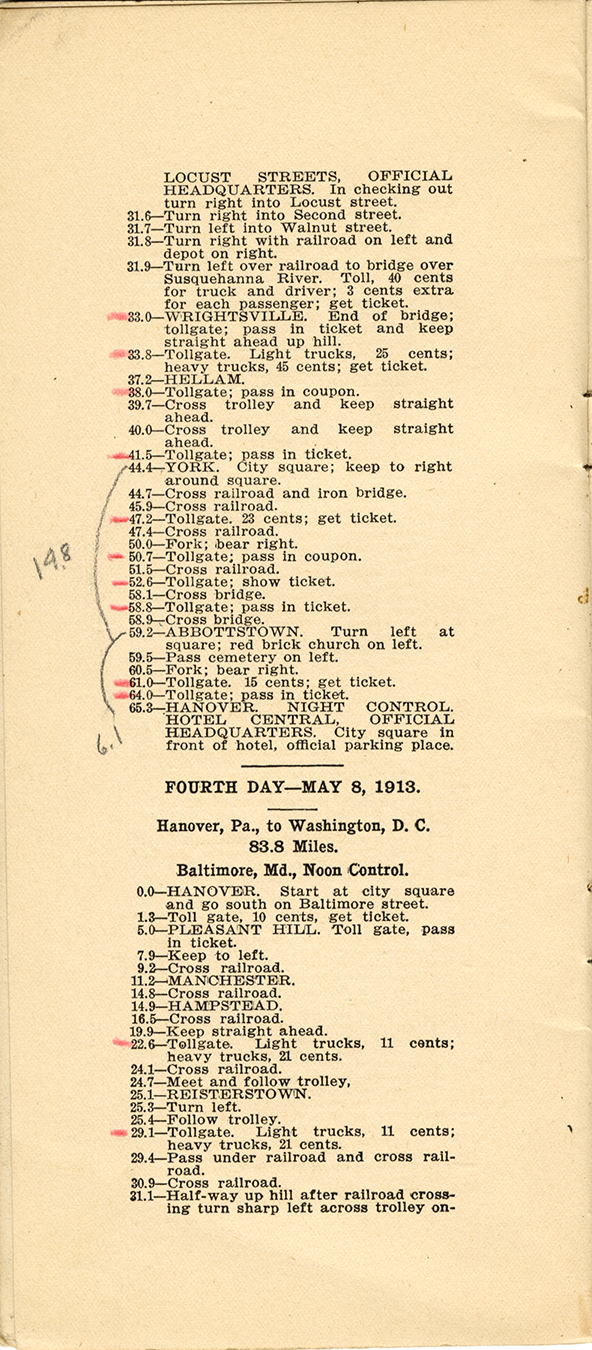 LOCUST STREETS, OFFICIAL HEADQUARTERS. In checking out turn right into Locust street.
31.6—Turn right into Second street.
31.7—Turn left into Walnut street.
31.8—Turn right with railroad on left and depot on right.
31.9—Turn left over railroad to bridge over Susquehanna River. Toll, 40 cents for truck and driver; 3 cents extra for each passenger; get ticket.
33.0—WRIGHTSVILLE. End of bridge; tollgate; pass in ticket and keep straight ahead up hill.
33.8—Tollgate. Light trucks, 25 cents; heavy trucks, 45 cents; get ticket.
37.2—HELLAM.
38.0—Tollgate; pass in coupon.
39.7—Cross trolley and keep straight ahead.
40.0—Cross trolley and keep straight ahead.
41.5—Tollgate; pass in ticket.
44.4—YORK. City square; keep to right around square.
44.7—Cross railroad and iron bridge.
45.9—Cross railroad.
47.2—Tollgate. 23 cents; get ticket.
47.4—Cross railroad.
50.0—Fork; bear right.
50.7—Tollgate; pass in coupon.
51.5—Cross railroad.
52.6—Tollgate; show ticket.
58.1—Cross bridge.
58.8—Tollgate; pass in ticket.
58.9—Cross bridge.
59.2—ABBOTTSTOWN. Turn left at square; red brick church on left.
59.5—Pass cemetery on left.
60.5—Fork; bear right.
61.0—Tollgate. 15 cents; get ticket.
64.0—Tollgate; pass in ticket.
65.3—HANOVER. NIGHT CONTROL. HOTEL CENTRAL, OFFICIAL HEADQUARTERS. City square in front of hotel, official parking place.

148

61

FOURTH DAY—MAY 8, 1913.

Hanover, Pa., to Washington, D. C.
83.8 Miles.

Baltimore, Md., Noon Control.

0.0—HANOVER. Start at city square and go south on Baltimore street.
1.3—Toll gate, 10 cents, get ticket.
5.0—PLEASANT HILL. Toll gate, pass in ticket.
7.9—Keep to left.
9.2—Cross railroad.
11.2—MANCHESTER.
14.8—Cross railroad.
14.9—HAMPSTEAD.
16.5—Cross railroad.
19.9—Keep straight ahead.
22.6—Tollgate. Light trucks, 11 cents; heavy trucks, 21 cents.
24.1—Cross railroad.
24.7—Meet and follow trolley,
25.1—REISTERSTOWN.
25.3—Turn left.
25.4—Follow trolley.
29.1—Tollgate. Light trucks, 11 cents; heavy trucks, 21 cents.
29.4—Pass under railroad and cross railroad.
30.9—Cross railroad.
31.1—Half-way up hill after railroad crossing turn sharp left across trolley on-